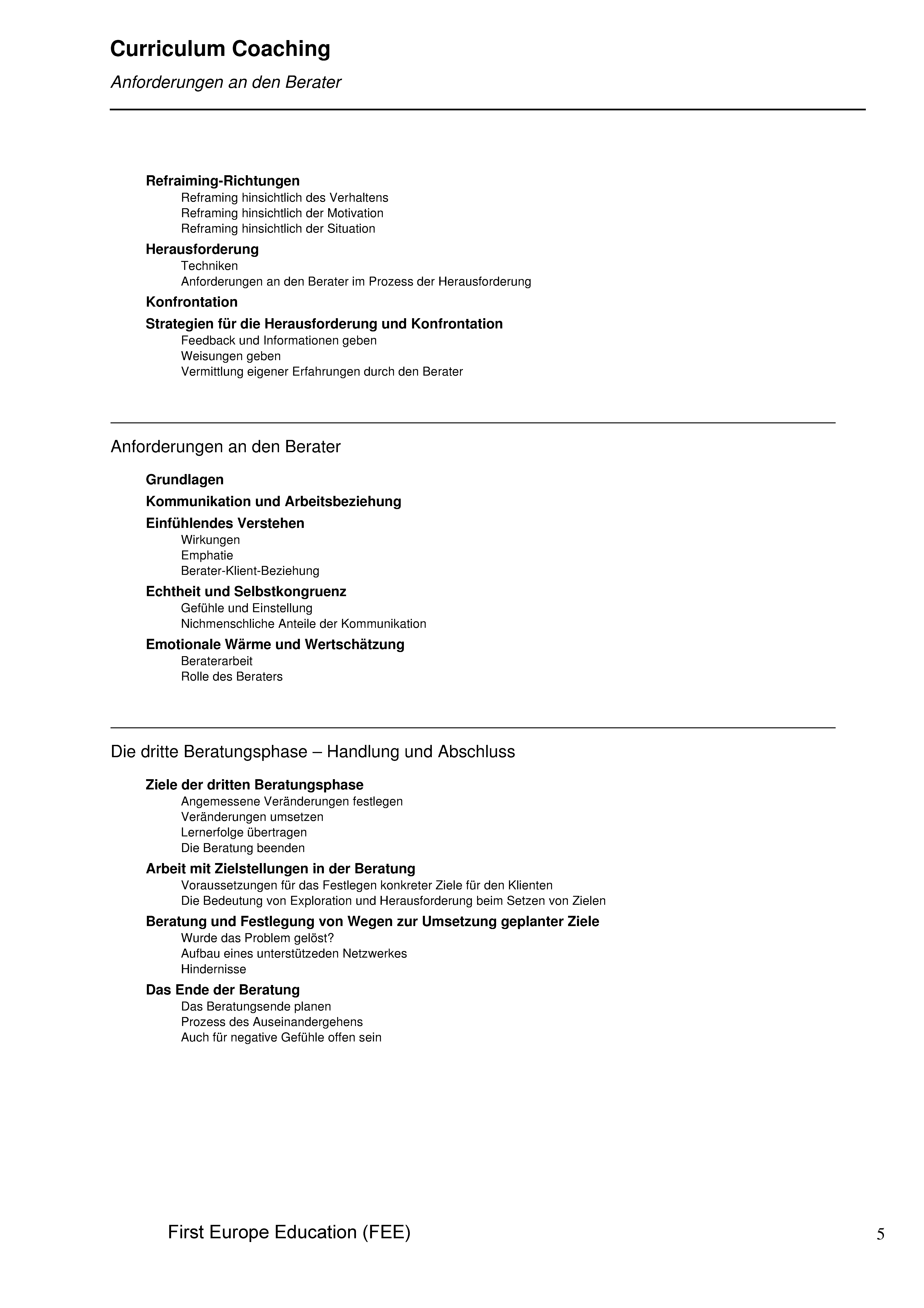 Curriculum Coaching

Anforderungen an den Berater

Refraiming-Richtungen
Reframing hinsichtlich des Verhaltens
Reframing hinsichtlich der Motivation
Reframing hinsichtlich der Situation

Herausforderung
Techniken
Anforderungen an den Berater im Prozess der Herausforderung

Konfrontation

Strategien für die Herausforderung und Konfrontation
Feedback und Informationen geben
Weisungen geben
Vermittlung eigener Erfahrungen durch den Berater

Anforderungen an den Berater

Grundlagen

Kommunikation und Arbeitsbeziehung

Einfühlendes Verstehen
Wirkungen
Emphatie
Berater-Klient-Beziehung

Echtheit und Selbstkongruenz
Gefühle und Einstellung
Nichmenschliche Anteile der Kommunikation

Emotionale Wärme und Wertschätzung
Beraterarbeit
Rolle des Beraters

Die dritte Beratungsphase – Handlung und Abschluss

Ziele der dritten Beratungsphase
Angemessene Veränderungen festlegen
Veränderungen umsetzen
Lernerfolge übertragen
Die Beratung beenden

Arbeit mit Zielstellungen in der Beratung
Voraussetzungen für das Festlegen konkreter Ziele für den Klienten
Die Bedeutung von Exploration und Herausforderung beim Setzen von Zielen

Beratung und Festlegung von Wegen zur Umsetzung geplanter Ziele
Wurde das Problem gelöst?
Aufbau eines unterstützeden Netzwerkes
Hindernisse

Das Ende der Beratung
Das Beratungsende planen
Prozess des Auseinandergehens
Auch für negative Gefühle offen sein

First Europe Education (FEE)

5